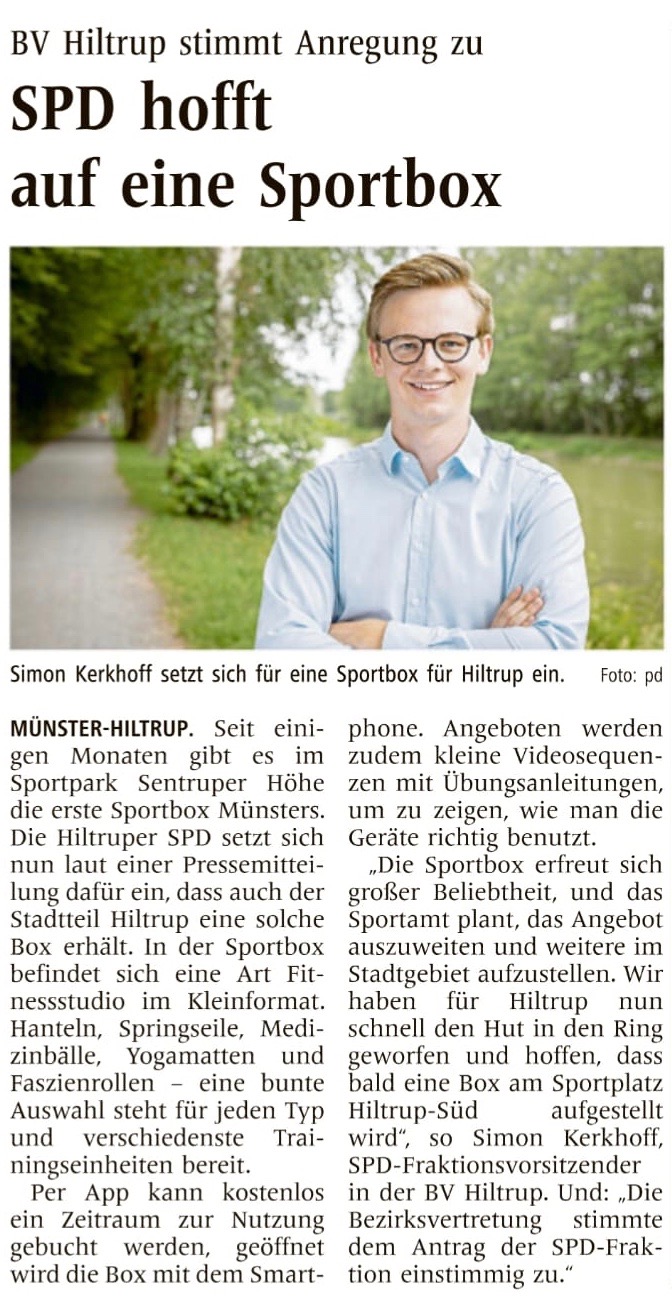 BV Hiltrup stimmt Anregung zu

SPD hofft auf eine Sportbox

Simon Kerkhoff setzt sich für eine Sportbox für Hiltrup ein. Foto: pd

MÜNSTER-HILTRUP. Seit einigen Monaten gibt es im Sportpark Sentruper Höhe die erste Sportbox Münsters. Die Hiltruper SPD setzt sich nun laut einer Pressemitteilung dafür ein, dass auch der Stadtteil Hiltrup eine solche Box erhält. In der Sportbox befindet sich eine Art Fitnessstudio im Kleinformat. Hanteln, Springseile, Medizinbälle, Yogamatten und Faszienrollen – eine bunte Auswahl steht für jeden Typ und verschiedenste Trainingseinheiten bereit.

Per App kann kostenlos ein Zeitraum zur Nutzung gebucht werden, geöffnet wird die Box mit dem Smartphone. Angeboten werden zudem kleine Videosequenzen mit Übungsanleitungen, um zu zeigen, wie man die Geräte richtig benutzt.

„Die Sportbox erfreut sich großer Beliebtheit, und das Sportamt plant, das Angebot auszuweiten und weitere im Stadtgebiet aufzustellen. Wir haben für Hiltrup nun schnell den Hut in den Ring geworfen und hoffen, dass bald eine Box am Sportplatz Hiltrup-Süd aufgestellt wird“, so Simon Kerkhoff, SPD-Fraktionsvorsitzender in der BV Hiltrup. Und: „Die Bezirksvertretung stimmte dem Antrag der SPD-Fraktion einstimmig zu.“